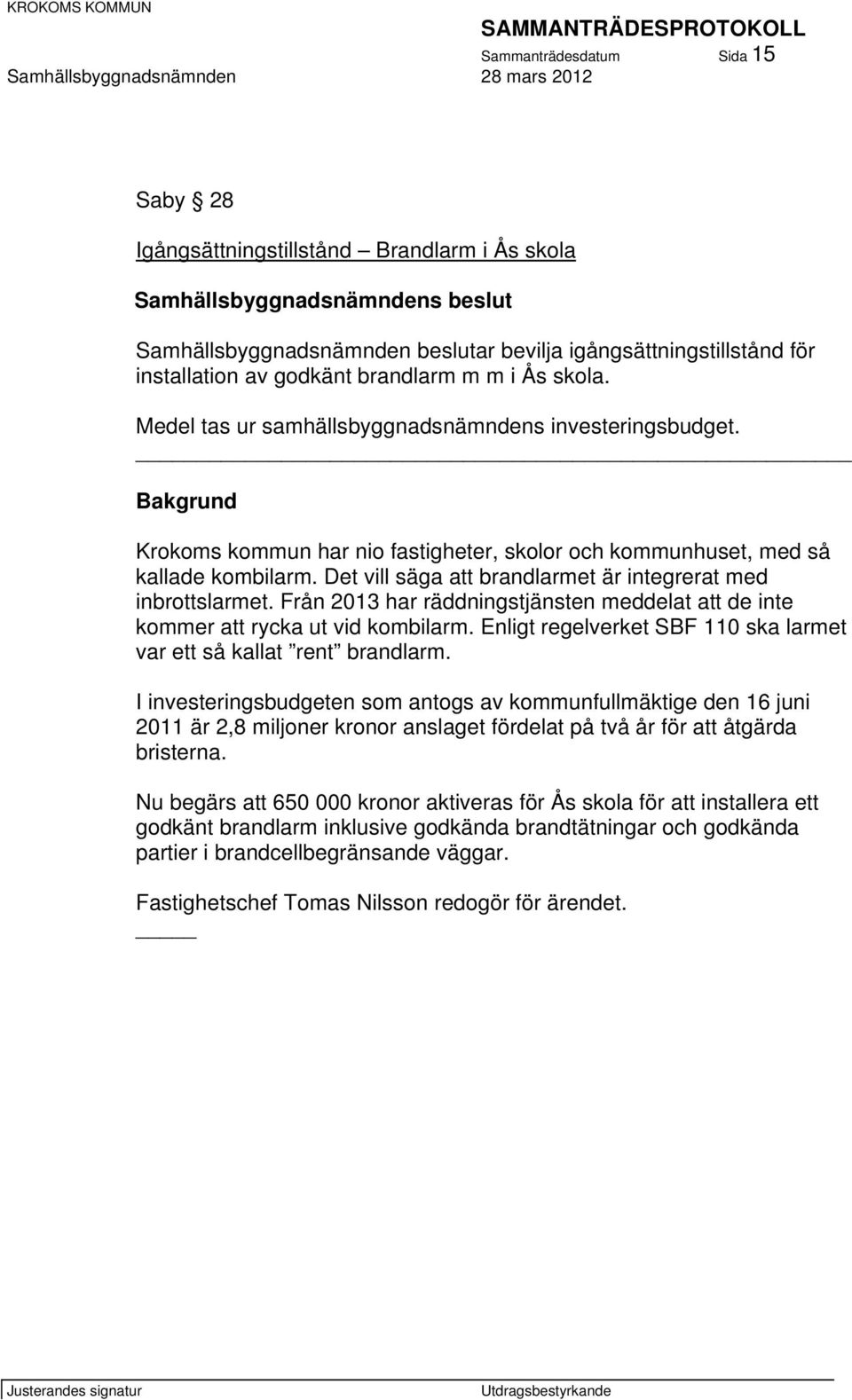 KROKOMS KOMMUN

SAMMANTRÄDESPROTOKOLL

Sammanträdesdatum Sida 15

Samhällsbyggnadsnämnden 28 mars 2012

Saby § 28

Igångsättningstillstånd – Brandlarm i Ås skola

Samhällsbyggnadsnämndens beslut

Samhällsbyggnadsnämnden beslutar bevilja igångsättningstillstånd för installation av godkänt brandlarm m m i Ås skola.

Medel tas ur samhällsbyggnadsnämndens investeringsbudget.

Bakgrund

Krokoms kommun har nio fastigheter, skolor och kommunhuset, med så kallade kombilarm. Det vill säga att brandlarmet är integrerat med inbrottslarmet. Från 2013 har räddningstjänsten meddelat att de inte kommer att rycka ut vid kombilarm. Enligt regelverket SBF 110 ska larmet var ett så kallat ”rent” brandlarm.

I investeringsbudgeten som antogs av kommunfullmäktige den 16 juni 2011 är 2,8 miljoner kronor anslaget fördelat på två år för att åtgärda bristerna.

Nu begärs att 650 000 kronor aktiveras för Ås skola för att installera ett godkänt brandlarm inklusive godkända brandtätningar och godkända partier i brandcellbegränsande väggar.

Fastighetschef Tomas Nilsson redogör för ärendet.

Justerandes signatur

Utdragsbestyrkande